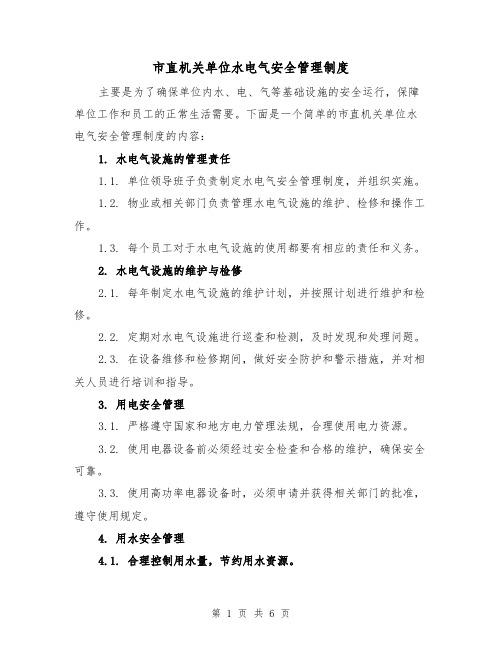 市直机关单位水电气安全管理制度

主要是为了确保单位内水、电、气等基础设施的安全运行，保障单位工作和员工的正常生活需要。下面是一个简单的市直机关单位水电气安全管理制度的内容：

1. 水电气设施的管理责任

1.1. 单位领导班子负责制定水电气安全管理制度，并组织实施。

1.2. 物业或相关部门负责管理水电气设施的维护、检修和操作工作。

1.3. 每个员工对于水电气设施的使用都要有相应的责任和义务。

2. 水电气设施的维护与检修

2.1. 每年制定水电气设施的维护计划，并按照计划进行维护和检修。

2.2. 定期对水电气设施进行巡查和检测，及时发现和处理问题。

2.3. 在设备维修和检修期间，做好安全防护和警示措施，并对相关人员进行培训和指导。

3. 用电安全管理

3.1. 严格遵守国家和地方电力管理法规，合理使用电力资源。

3.2. 使用电器设备前必须经过安全检查和合格的维护，确保安全可靠。

3.3. 使用高功率电器设备时，必须申请并获得相关部门的批准，遵守使用规定。

4. 用水安全管理

4.1. 合理控制用水量，节约用水资源。

第 1 页 共 6 页